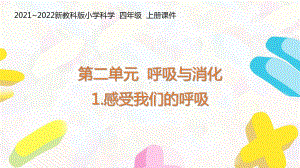 2021~2022新教科版小学科学 四年级 上册课件

第二单元 呼吸与消化

1.感受我们的呼吸